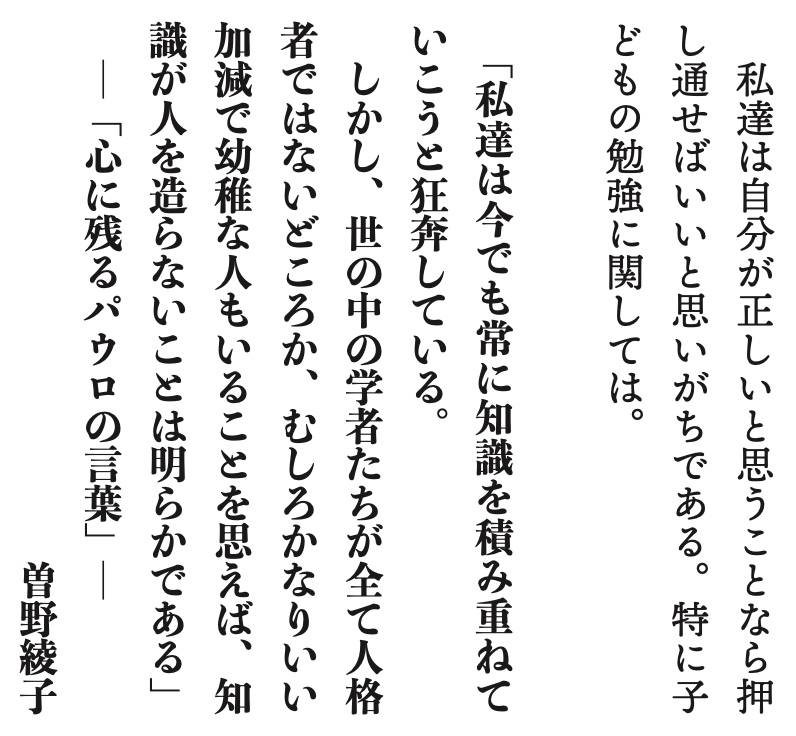 私達は自分が正しいと思うことなら押し通せばいいと思いがちである。特に子どもの勉強に関しては。

「私達は今でも常に知識を積み重ねていこうと狂奔している。しかし、世の中の学者たちが全て人格者ではないどころか、むしろかなりいい加減で幼稚な人もいることを思えば、知識が人を造らないことは明らかである」

―「心に残るパウロの言葉」―

曽野綾子